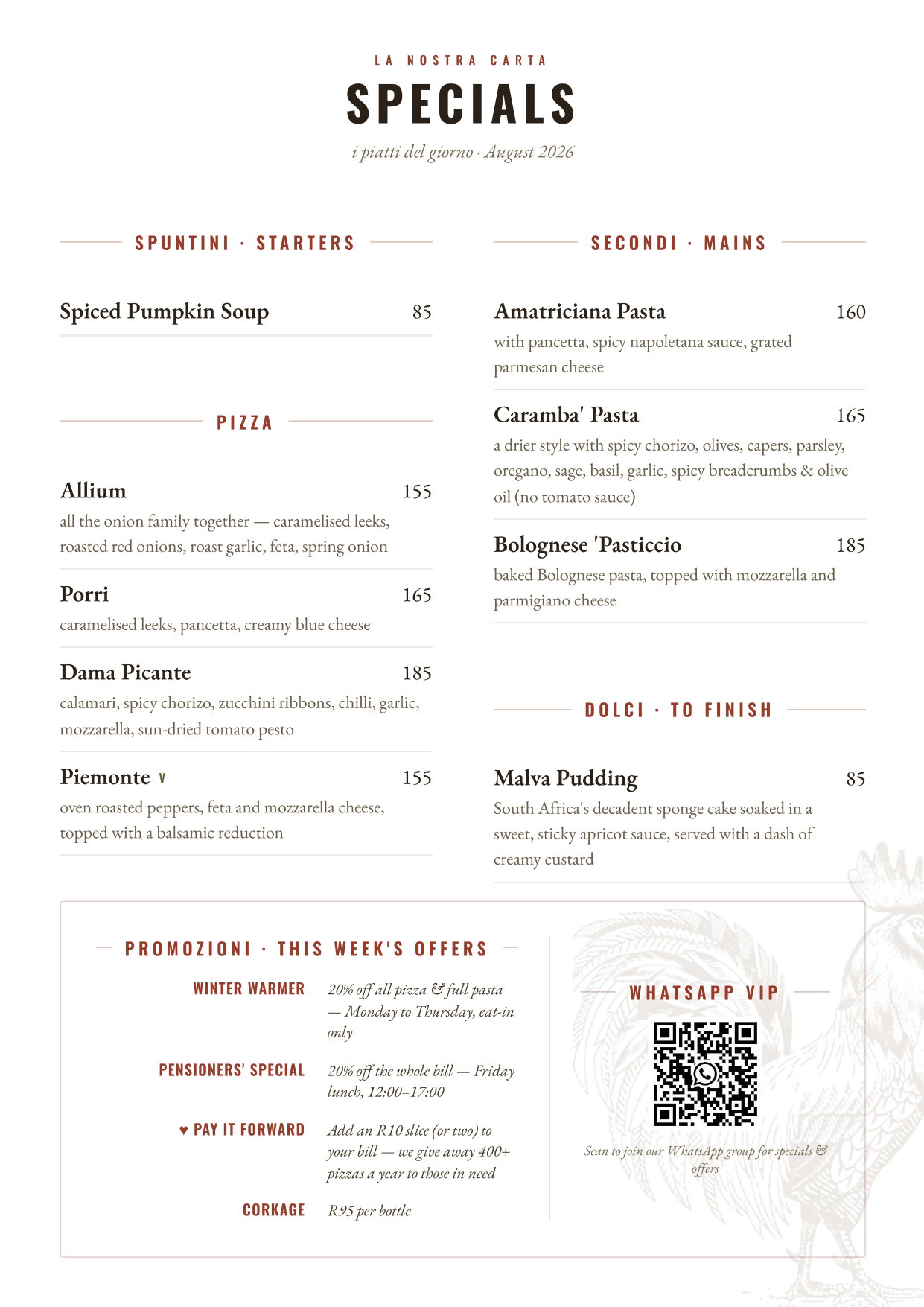 LA NOSTRA CARTA

SPECIALS

i piatti del giorno · August 2026

SPUNTINI · STARTERS

Spiced Pumpkin Soup 85

PIZZA

Allium 155
all the onion family together — caramelised leeks, roasted red onions, roast garlic, feta, spring onion

Porri 165
caramelised leeks, pancetta, creamy blue cheese

Dama Picante 185
calamari, spicy chorizo, zucchini ribbons, chilli, garlic, mozzarella, sun-dried tomato pesto

Piemonte V 155
oven roasted peppers, feta and mozzarella cheese, topped with a balsamic reduction

SECONDI · MAINS

Amatriciana Pasta 160
with pancetta, spicy napoletana sauce, grated parmesan cheese

Caramba' Pasta 165
a drier style with spicy chorizo, olives, capers, parsley, oregano, sage, basil, garlic, spicy breadcrumbs & olive oil (no tomato sauce)

Bolognese 'Pasticcio 185
baked Bolognese pasta, topped with mozzarella and parmigiano cheese

DOLCI · TO FINISH

Malva Pudding 85
South Africa's decadent sponge cake soaked in a sweet, sticky apricot sauce, served with a dash of creamy custard

PROMOZIONI · THIS WEEK'S OFFERS

WINTER WARMER 20% off all pizza & full pasta — Monday to Thursday, eat-in only

PENSIONERS' SPECIAL 20% off the whole bill — Friday lunch, 12:00–17:00

♥ PAY IT FORWARD Add an R10 slice (or two) to your bill — we give away 400+ pizzas a year to those in need

CORKAGE R95 per bottle

WHATSAPP VIP

Scan to join our WhatsApp group for specials & offers